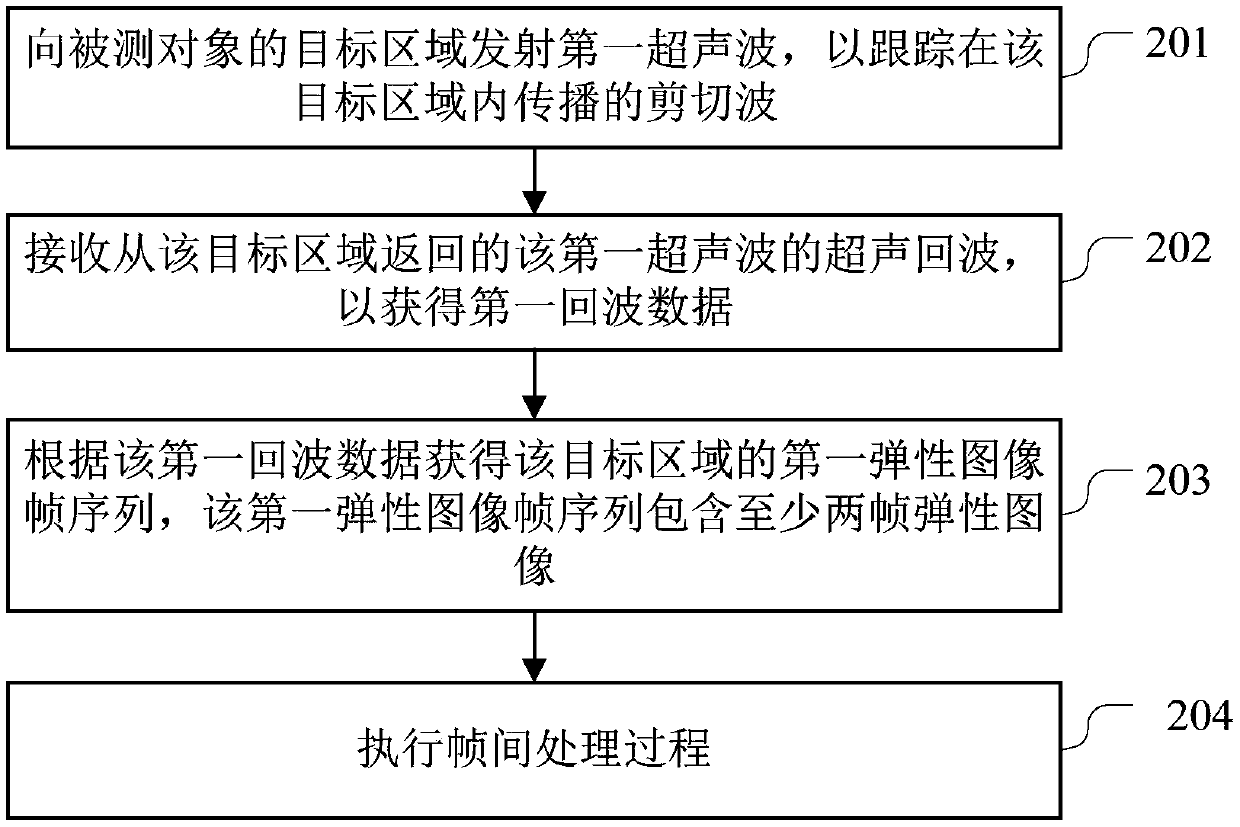 向被测对象的目标区域发射第一超声波，以跟踪在该目标区域内传播的剪切波

201

接收从该目标区域返回的该第一超声波的超声回波，以获得第一回波数据

202

根据该第一回波数据获得该目标区域的第一弹性图像帧序列，该第一弹性图像帧序列包含至少两帧弹性图像

203

执行帧间处理过程

204